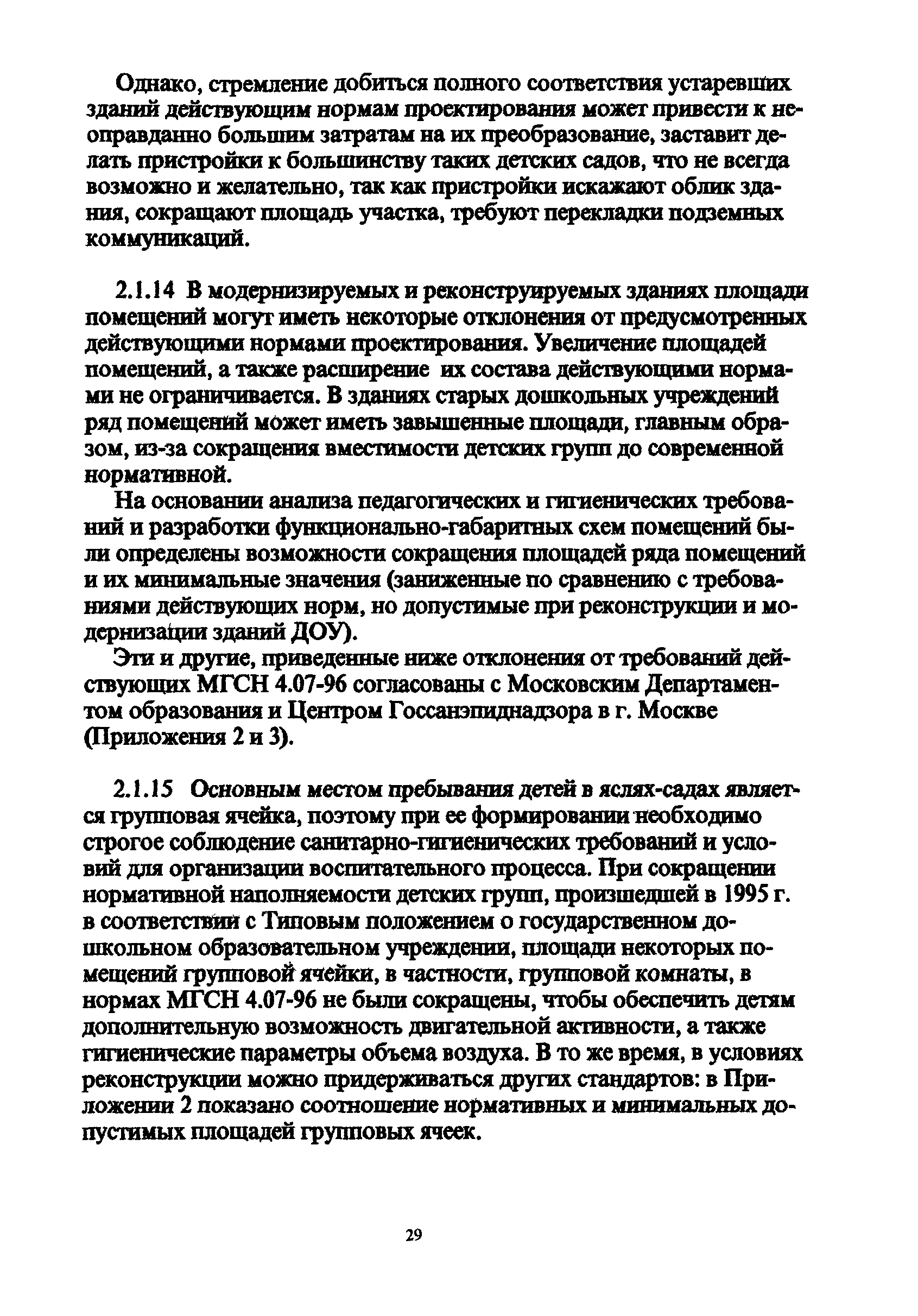 Однако, стремление добиться полного соответствия устаревших зданий действующим нормам проектирования может привести к неоправданно большим затратам на их преобразование, заставит делать пристройки к большинству таких детских садов, что не всегда возможно и желательно, так как пристройки искажают облик здания, сокращают площадь участка, требуют перекладки подземных коммуникаций.

2.1.14 В модернизируемых и реконструируемых зданиях площади помещений могут иметь некоторые отклонения от предусмотренных действующими нормами проектирования. Увеличение площадей помещений, а также расширение их состава действующими нормами не ограничивается. В зданиях старых дошкольных учреждений ряд помещений может иметь завышенные площади, главным образом, из-за сокращения вместимости детских групп до современной нормативной.

На основании анализа педагогических и гигиенических требований и разработки функционально-габаритных схем помещений были определены возможности сокращения площадей ряда помещений и их минимальные значения (заниженные по сравнению с требованиями действующих норм, но допустимые при реконструкции и модернизации зданий ДОУ).

Эти и другие, приведенные ниже отклонения от требований действующих МГСН 4.07-96 согласованы с Московским Департаментом образования и Центром Госсанэпиднадзора в г. Москве (Приложения 2 и 3).

2.1.15 Основным местом пребывания детей в яслях-садах является групповая ячейка, поэтому при ее формировании необходимо строгое соблюдение санитарно-гигиенических требований и условий для организации воспитательного процесса. При сокращении нормативной наполняемости детских групп, произшедшей в 1995 г. в соответствии с Типовым положением о государственном дошкольном образовательном учреждении, площади некоторых помещений групповой ячейки, в частности, групповой комнаты, в нормах МГСН 4.07-96 не были сокращены, чтобы обеспечить детям дополнительную возможность двигательной активности, а также гигиенические параметры объема воздуха. В то же время, в условиях реконструкции можно придерживаться других стандартов: в Приложении 2 показано соотношение нормативных и минимальных допустимых площадей групповых ячеек.

29